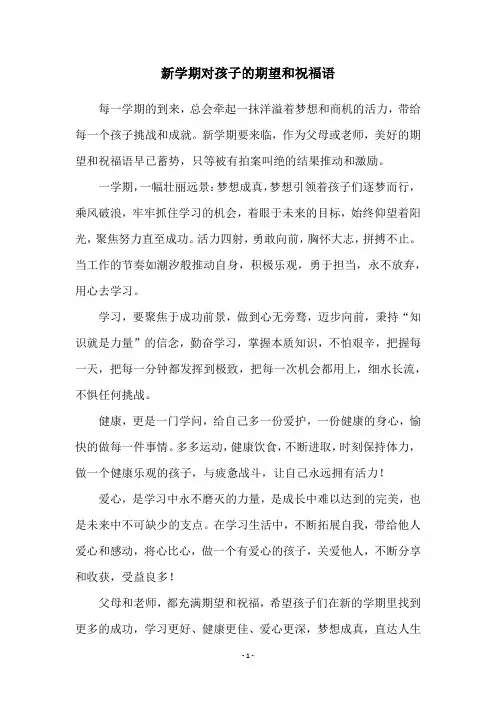 新学期对孩子的期望和祝福语

每一学期的到来，总会牵起一抹洋溢着梦想和商机的活力，带给每一个孩子挑战和成就。新学期要来临，作为父母或老师，美好的期望和祝福语早已蓄势，只等被有拍案叫绝的结果推动和激励。

一学期，一幅壮丽远景：梦想成真，梦想引领着孩子们逐梦而行，乘风破浪，牢牢抓住学习的机会，着眼于未来的目标，始终仰望着阳光，聚焦努力直至成功。活力四射，勇敢向前，胸怀大志，拼搏不止。当工作的节奏如潮汐般推动自身，积极乐观，勇于担当，永不放弃，用心去学习。

学习，要聚焦于成功前景，做到心无旁骛，迈步向前，秉持“知识就是力量”的信念，勤奋学习，掌握本质知识，不怕艰辛，把握每一天，把每一分钟都发挥到极致，把每一次机会都用上，细水长流，不惧任何挑战。

健康，更是一门学问，给自己多一份爱护，一份健康的身心，愉快的做每一件事情。多多运动，健康饮食，不断进取，时刻保持体力，做一个健康乐观的孩子，与疲惫战斗，让自己永远拥有活力！

爱心，是学习中永不磨灭的力量，是成长中难以达到的完美，也是未来中不可缺少的支点。在学习生活中，不断拓展自我，带给他人爱心和感动，将心比心，做一个有爱心的孩子，关爱他人，不断分享和收获，受益良多！

父母和老师，都充满期望和祝福，希望孩子们在新的学期里找到更多的成功，学习更好、健康更佳、爱心更深，梦想成真，直达人生

- 1 -